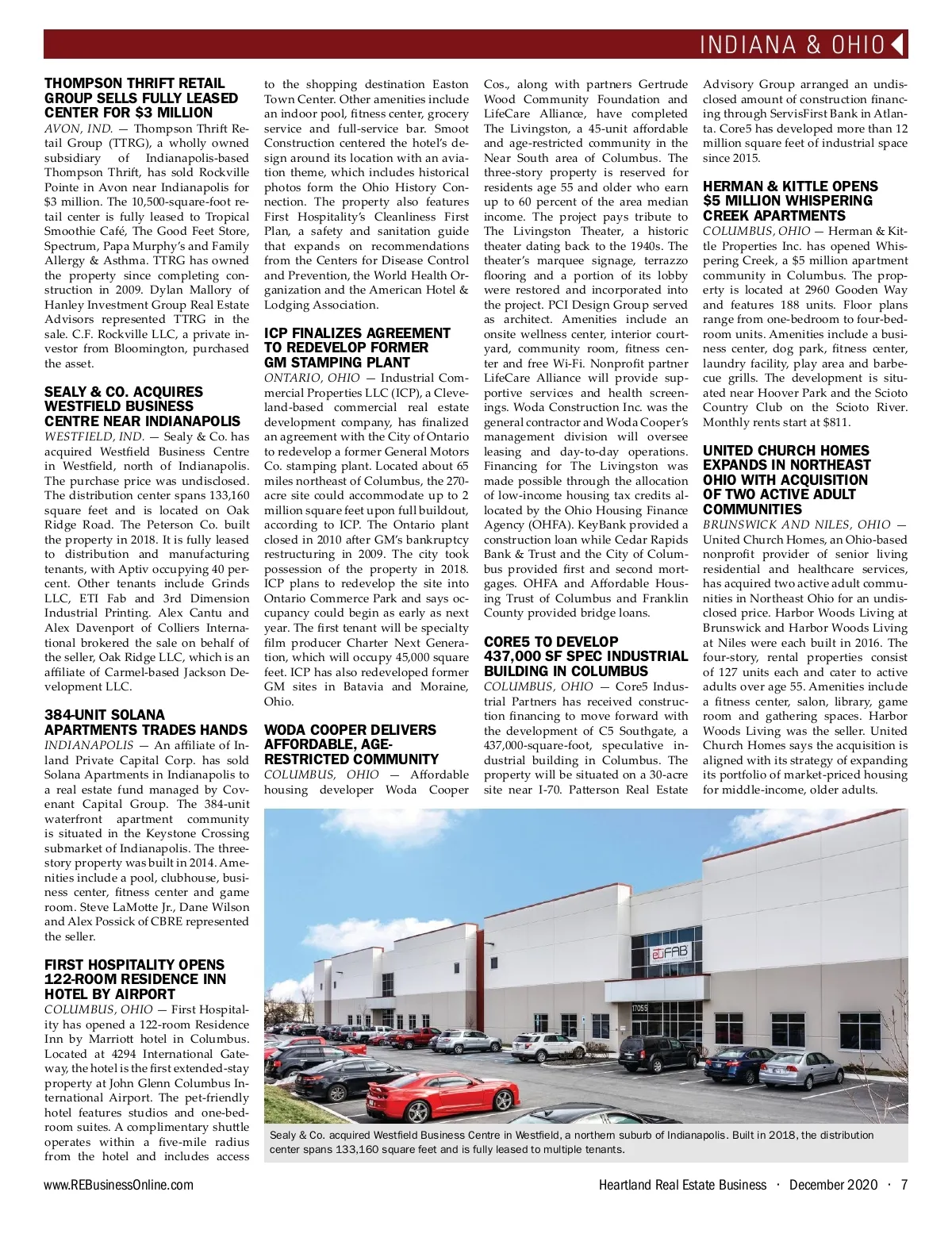 INDIANA & OHIO

THOMPSON THRIFT RETAIL GROUP SELLS FULLY LEASED CENTER FOR $3 MILLION
AVON, IND. — Thompson Thrift Retail Group (TTRG), a wholly owned subsidiary of Indianapolis-based Thompson Thrift, has sold Rockville Pointe in Avon near Indianapolis for $3 million. The 10,500-square-foot retail center is fully leased to Tropical Smoothie Café, The Good Feet Store, Spectrum, Papa Murphy's and Family Allergy & Asthma. TTRG has owned the property since completing construction in 2009. Dylan Mallory of Hanley Investment Group Real Estate Advisors represented TTRG in the sale. C.F. Rockville LLC, a private investor from Bloomington, purchased the asset.

SEALY & CO. ACQUIRES WESTFIELD BUSINESS CENTRE NEAR INDIANAPOLIS
WESTFIELD, IND. — Sealy & Co. has acquired Westfield Business Centre in Westfield, north of Indianapolis. The purchase price was undisclosed. The distribution center spans 133,160 square feet and is located on Oak Ridge Road. The Peterson Co. built the property in 2018. It is fully leased to distribution and manufacturing tenants, with Aptiv occupying 40 percent. Other tenants include Grinds LLC, ETI Fab and 3rd Dimension Industrial Printing. Alex Cantu and Alex Davenport of Colliers International brokered the sale on behalf of the seller, Oak Ridge LLC, which is an affiliate of Carmel-based Jackson Development LLC.

384-UNIT SOLANA APARTMENTS TRADES HANDS
INDIANAPOLIS — An affiliate of Inland Private Capital Corp. has sold Solana Apartments in Indianapolis to a real estate fund managed by Covenant Capital Group. The 384-unit waterfront apartment community is situated in the Keystone Crossing submarket of Indianapolis. The three-story property was built in 2014. Amenities include a pool, clubhouse, business center, fitness center and game room. Steve LaMotte Jr., Dane Wilson and Alex Possick of CBRE represented the seller.

FIRST HOSPITALITY OPENS 122-ROOM RESIDENCE INN HOTEL BY AIRPORT
COLUMBUS, OHIO — First Hospitality has opened a 122-room Residence Inn by Marriott hotel in Columbus. Located at 4294 International Gateway, the hotel is the first extended-stay property at John Glenn Columbus International Airport. The pet-friendly hotel features studios and one-bedroom suites. A complimentary shuttle operates within a five-mile radius from the hotel and includes access to the shopping destination Easton Town Center. Other amenities include an indoor pool, fitness center, grocery service and full-service bar. Smoot Construction centered the hotel's design around its location with an aviation theme, which includes historical photos form the Ohio History Connection. The property also features First Hospitality's Cleanliness First Plan, a safety and sanitation guide that expands on recommendations from the Centers for Disease Control and Prevention, the World Health Organization and the American Hotel & Lodging Association.

ICP FINALIZES AGREEMENT TO REDEVELOP FORMER GM STAMPING PLANT
ONTARIO, OHIO — Industrial Commercial Properties LLC (ICP), a Cleveland-based commercial real estate development company, has finalized an agreement with the City of Ontario to redevelop a former General Motors Co. stamping plant. Located about 65 miles northeast of Columbus, the 270-acre site could accommodate up to 2 million square feet upon full buildout, according to ICP. The Ontario plant closed in 2010 after GM's bankruptcy restructuring in 2009. The city took possession of the property in 2018. ICP plans to redevelop the site into Ontario Commerce Park and says occupancy could begin as early as next year. The first tenant will be specialty film producer Charter Next Generation, which will occupy 45,000 square feet. ICP has also redeveloped former GM sites in Batavia and Moraine, Ohio.

WODA COOPER DELIVERS AFFORDABLE, AGE-RESTRICTED COMMUNITY
COLUMBUS, OHIO — Affordable housing developer Woda Cooper Cos., along with partners Gertrude Wood Community Foundation and LifeCare Alliance, have completed The Livingston, a 45-unit affordable and age-restricted community in the Near South area of Columbus. The three-story property is reserved for residents age 55 and older who earn up to 60 percent of the area median income. The project pays tribute to The Livingston Theater, a historic theater dating back to the 1940s. The theater's marquee signage, terrazzo flooring and a portion of its lobby were restored and incorporated into the project. PCI Design Group served as architect. Amenities include an onsite wellness center, interior courtyard, community room, fitness center and free Wi-Fi. Nonprofit partner LifeCare Alliance will provide supportive services and health screenings. Woda Construction Inc. was the general contractor and Woda Cooper's management division will oversee leasing and day-to-day operations. Financing for The Livingston was made possible through the allocation of low-income housing tax credits allocated by the Ohio Housing Finance Agency (OHFA). KeyBank provided a construction loan while Cedar Rapids Bank & Trust and the City of Columbus provided first and second mortgages. OHFA and Affordable Housing Trust of Columbus and Franklin County provided bridge loans.

CORE5 TO DEVELOP 437,000 SF SPEC INDUSTRIAL BUILDING IN COLUMBUS
COLUMBUS, OHIO — Core5 Industrial Partners has received construction financing to move forward with the development of C5 Southgate, a 437,000-square-foot, speculative industrial building in Columbus. The property will be situated on a 30-acre site near I-70. Patterson Real Estate Advisory Group arranged an undisclosed amount of construction financing through ServisFirst Bank in Atlanta. Core5 has developed more than 12 million square feet of industrial space since 2015.

HERMAN & KITTLE OPENS $5 MILLION WHISPERING CREEK APARTMENTS
COLUMBUS, OHIO — Herman & Kittle Properties Inc. has opened Whispering Creek, a $5 million apartment community in Columbus. The property is located at 2960 Gooden Way and features 188 units. Floor plans range from one-bedroom to four-bedroom units. Amenities include a business center, dog park, fitness center, laundry facility, play area and barbecue grills. The development is situated near Hoover Park and the Scioto Country Club on the Scioto River. Monthly rents start at $811.

UNITED CHURCH HOMES EXPANDS IN NORTHEAST OHIO WITH ACQUISITION OF TWO ACTIVE ADULT COMMUNITIES
BRUNSWICK AND NILES, OHIO — United Church Homes, an Ohio-based nonprofit provider of senior living residential and healthcare services, has acquired two active adult communities in Northeast Ohio for an undisclosed price. Harbor Woods Living at Brunswick and Harbor Woods Living at Niles were each built in 2016. The four-story, rental properties consist of 127 units each and cater to active adults over age 55. Amenities include a fitness center, salon, library, game room and gathering spaces. Harbor Woods Living was the seller. United Church Homes says the acquisition is aligned with its strategy of expanding its portfolio of market-priced housing for middle-income, older adults.

etiFAB
17055

Sealy & Co. acquired Westfield Business Centre in Westfield, a northern suburb of Indianapolis. Built in 2018, the distribution center spans 133,160 square feet and is fully leased to multiple tenants.

www.REBusinessOnline.com
Heartland Real Estate Business · December 2020 · 7